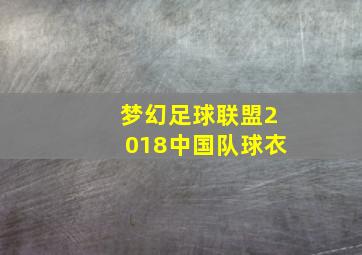 梦幻足球联盟2018中国队球衣